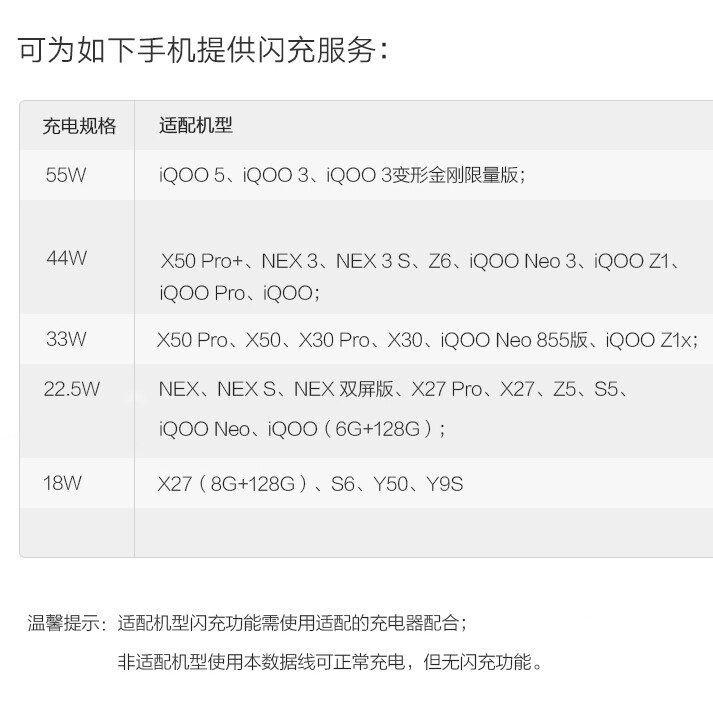 可为如下手机提供闪充服务：

| 充电规格 | 适配机型 |
|---|---|
| 55W | iQOO 5、iQOO 3、iQOO 3变形金刚限量版； |
| 44W | X50 Pro+、NEX 3、NEX 3 S、Z6、iQOO Neo 3、iQOO Z1、iQOO Pro、iQOO； |
| 33W | X50 Pro、X50、X30 Pro、X30、iQOO Neo 855版、iQOO Z1x； |
| 22.5W | NEX、NEX S、NEX 双屏版、X27 Pro、X27、Z5、S5、iQOO Neo、iQOO（6G+128G）； |
| 18W | X27（8G+128G）、S6、Y50、Y9S |
| | |

温馨提示：适配机型闪充功能需使用适配的充电器配合；

非适配机型使用本数据线可正常充电，但无闪充功能。